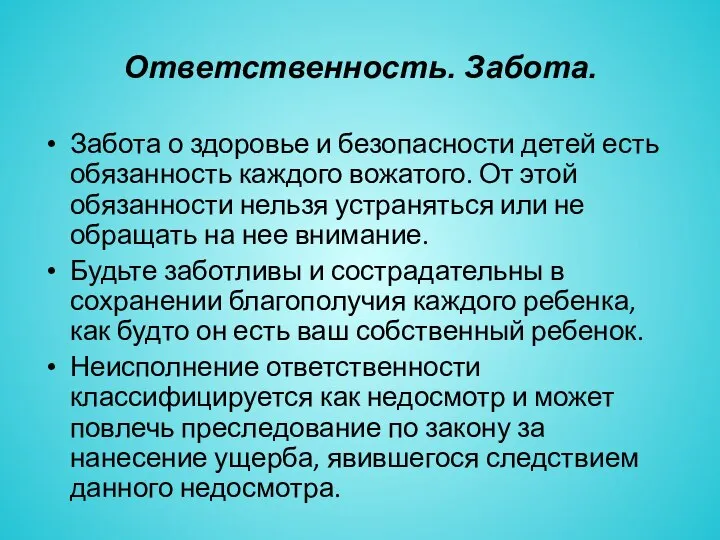 Ответственность. Забота.

• Забота о здоровье и безопасности детей есть обязанность каждого вожатого. От этой обязанности нельзя устраняться или не обращать на нее внимание.

• Будьте заботливы и сострадательны в сохранении благополучия каждого ребенка, как будто он есть ваш собственный ребенок.

• Неисполнение ответственности классифицируется как недосмотр и может повлечь преследование по закону за нанесение ущерба, явившегося следствием данного недосмотра.